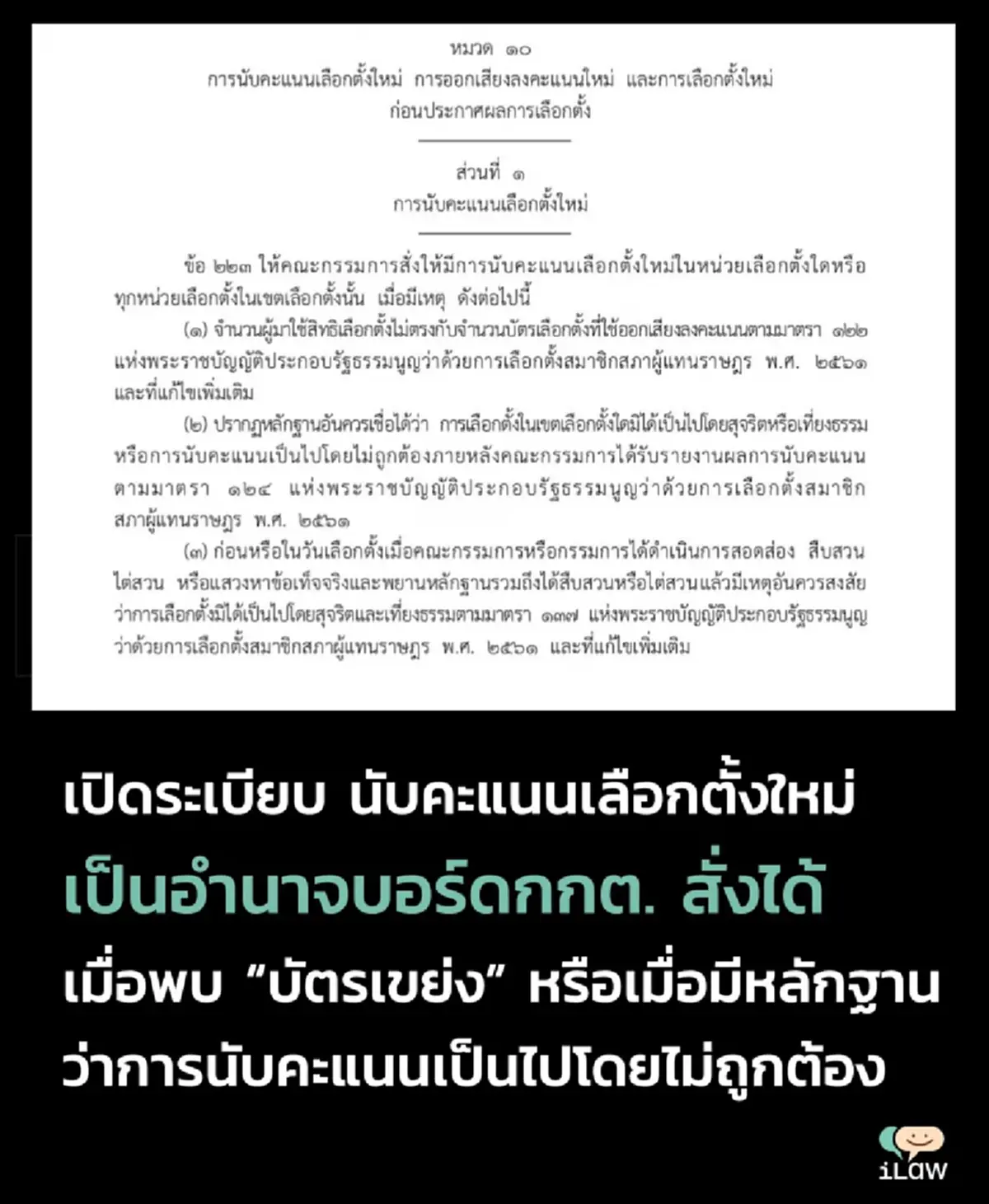 หมวด ๑๐
การนับคะแนนเลือกตั้งใหม่ การออกเสียงลงคะแนนใหม่ และการเลือกตั้งใหม่
ก่อนประกาศผลการเลือกตั้ง

ส่วนที่ ๑
การนับคะแนนเลือกตั้งใหม่

ข้อ ๒๒๓ ให้คณะกรรมการสั่งให้มีการนับคะแนนเลือกตั้งใหม่ในหน่วยเลือกตั้งใดหรือทุกหน่วยเลือกตั้งในเขตเลือกตั้งนั้น เมื่อมีเหตุ ดังต่อไปนี้

(๑) จำนวนผู้มาใช้สิทธิเลือกตั้งไม่ตรงกับจำนวนบัตรเลือกตั้งที่ใช้ออกเสียงลงคะแนนตามมาตรา ๑๒๒ แห่งพระราชบัญญัติประกอบรัฐธรรมนูญว่าด้วยการเลือกตั้งสมาชิกสภาผู้แทนราษฎร พ.ศ. ๒๕๖๑ และที่แก้ไขเพิ่มเติม

(๒) ปรากฏหลักฐานอันควรเชื่อได้ว่า การเลือกตั้งในเขตเลือกตั้งใดมิได้เป็นไปโดยสุจริตหรือเที่ยงธรรม หรือการนับคะแนนเป็นไปโดยไม่ถูกต้องภายหลังคณะกรรมการได้รับรายงานผลการนับคะแนนตามมาตรา ๑๒๔ แห่งพระราชบัญญัติประกอบรัฐธรรมนูญว่าด้วยการเลือกตั้งสมาชิกสภาผู้แทนราษฎร พ.ศ. ๒๕๖๑

(๓) ก่อนหรือในวันเลือกตั้งเมื่อคณะกรรมการหรือกรรมการได้ดำเนินการสอดส่อง สืบสวน ไต่สวน หรือแสวงหาข้อเท็จจริงและพยานหลักฐานรวมถึงได้สืบสวนหรือไต่สวนแล้วมีเหตุอันควรสงสัยว่าการเลือกตั้งมิได้เป็นไปโดยสุจริตและเที่ยงธรรมตามมาตรา ๑๓๗ แห่งพระราชบัญญัติประกอบรัฐธรรมนูญว่าด้วยการเลือกตั้งสมาชิกสภาผู้แทนราษฎร พ.ศ. ๒๕๖๑ และที่แก้ไขเพิ่มเติม

เปิดระเบียบ นับคะแนนเลือกตั้งใหม่
เป็นอำนาจบอร์ดกกต. สั่งได้
เมื่อพบ “บัตรเขย่ง” หรือเมื่อมีหลักฐาน
ว่าการนับคะแนนเป็นไปโดยไม่ถูกต้อง

iLaw